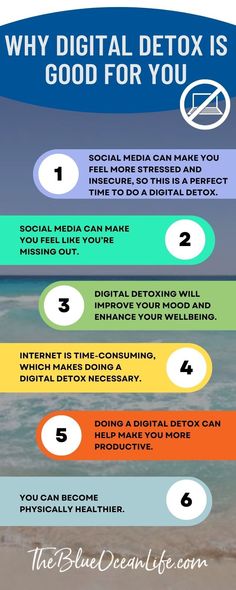 WHY DIGITAL DETOX IS GOOD FOR YOU

1

SOCIAL MEDIA CAN MAKE YOU FEEL MORE STRESSED AND INSECURE, SO THIS IS A PERFECT TIME TO DO A DIGITAL DETOX.

SOCIAL MEDIA CAN MAKE YOU FEEL LIKE YOU'RE MISSING OUT.

2

3

DIGITAL DETOXING WILL IMPROVE YOUR MOOD AND ENHANCE YOUR WELLBEING.

INTERNET IS TIME-CONSUMING, WHICH MAKES DOING A DIGITAL DETOX NECESSARY.

4

5

DOING A DIGITAL DETOX CAN HELP MAKE YOU MORE PRODUCTIVE.

YOU CAN BECOME PHYSICALLY HEALTHIER.

6

TheBlueOceanLife.com